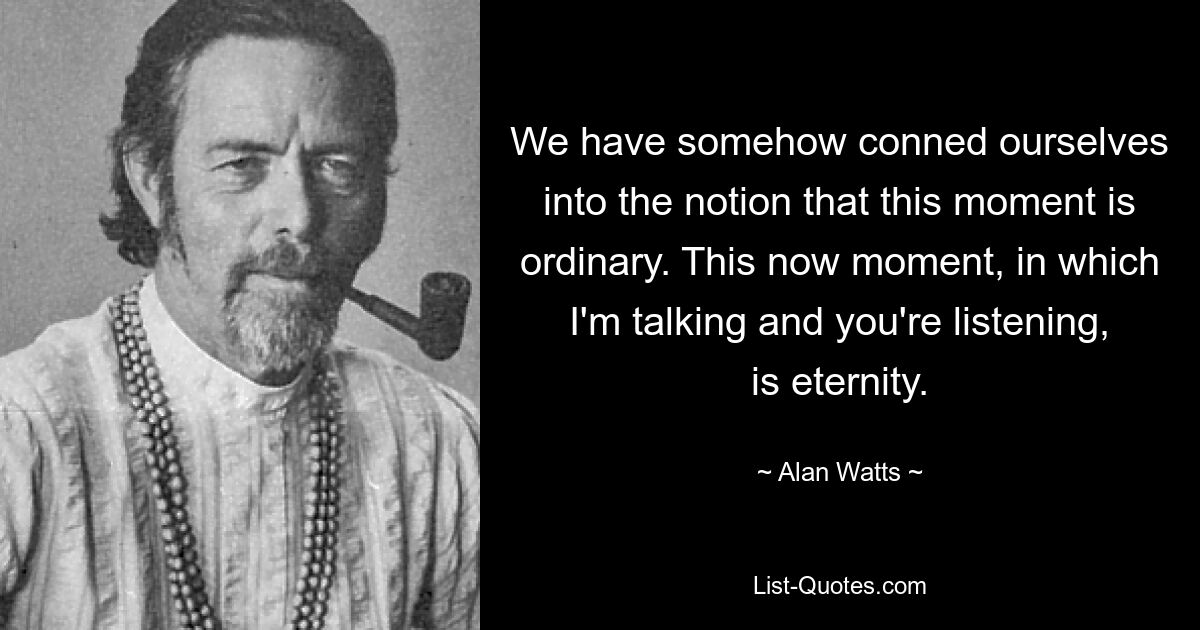 We have somehow conned ourselves into the notion that this moment is ordinary. This now moment, in which I'm talking and you're listening, is eternity.

~ Alan Watts ~

List-Quotes.com